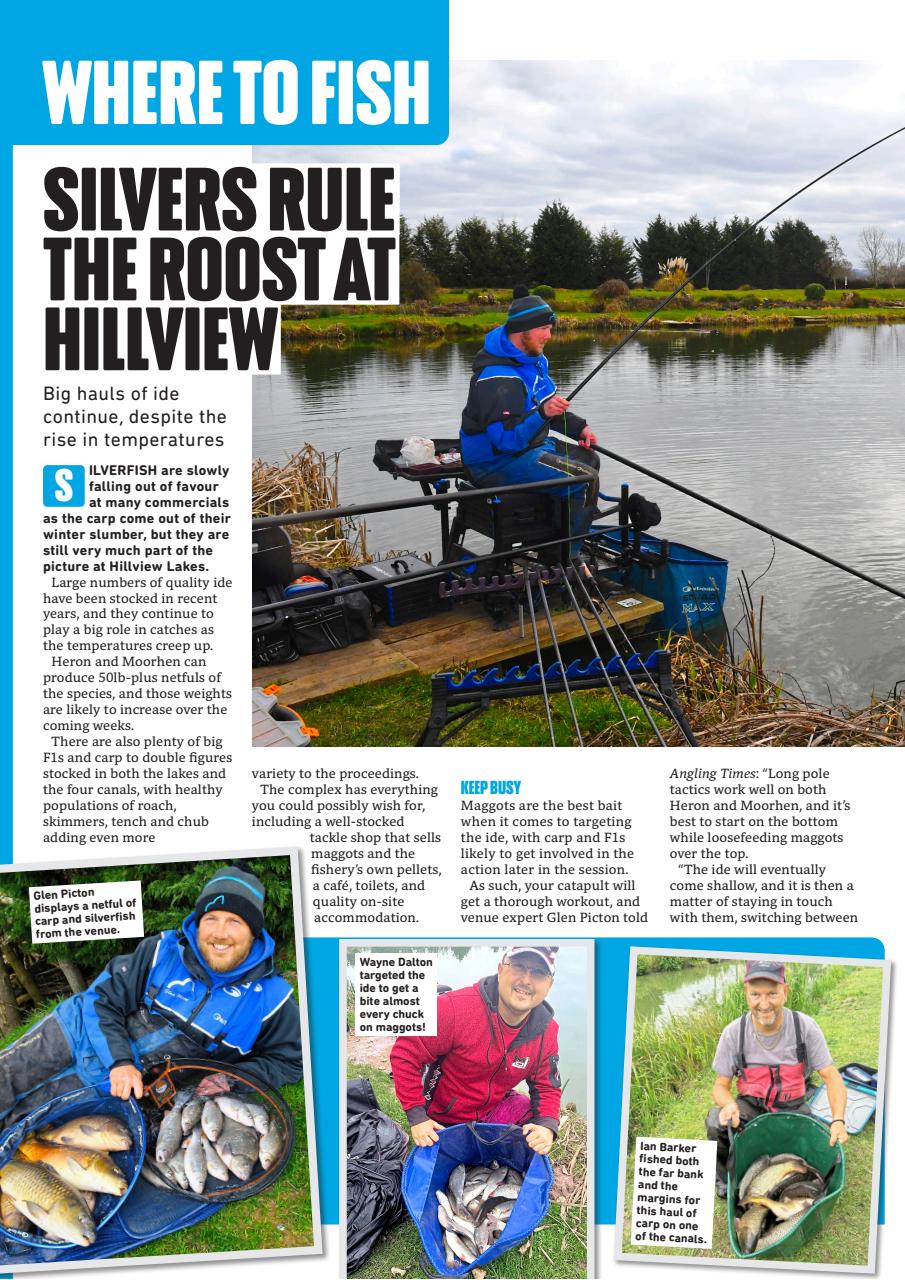 WHERE TO FISH

SILVERS RULE THE ROOST AT HILLVIEW

Big hauls of ide continue, despite the rise in temperatures

SILVERFISH are slowly falling out of favour at many commercials as the carp come out of their winter slumber, but they are still very much part of the picture at Hillview Lakes.

Large numbers of quality ide have been stocked in recent years, and they continue to play a big role in catches as the temperatures creep up.

Heron and Moorhen can produce 50lb-plus netfuls of the species, and those weights are likely to increase over the coming weeks.

There are also plenty of big F1s and carp to double figures stocked in both the lakes and the four canals, with healthy populations of roach, skimmers, tench and chub adding even more variety to the proceedings.

The complex has everything you could possibly wish for, including a well-stocked tackle shop that sells maggots and the fishery's own pellets, a café, toilets, and quality on-site accommodation.

KEEP BUSY

Maggots are the best bait when it comes to targeting the ide, with carp and F1s likely to get involved in the action later in the session.

As such, your catapult will get a thorough workout, and venue expert Glen Picton told Angling Times: "Long pole tactics work well on both Heron and Moorhen, and it's best to start on the bottom while loosefeeding maggots over the top.

"The ide will eventually come shallow, and it is then a matter of staying in touch with them, switching between

Glen Picton displays a netful of carp and silverfish from the venue.

Wayne Dalton targeted the ide to get a bite almost every chuck on maggots!

Ian Barker fished both the far bank and the margins for this haul of carp on one of the canals.